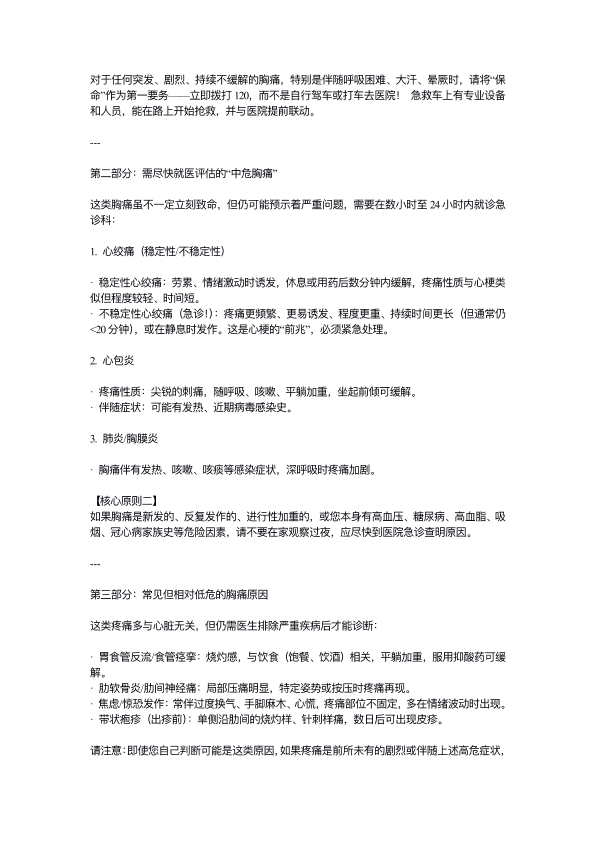 对于任何突发、剧烈、持续不缓解的胸痛，特别是伴随呼吸困难、大汗、晕厥时，请将“保命”作为第一要务——立即拨打 120，而不是自行驾车或打车去医院！ 急救车上有专业设备和人员，能在路上开始抢救，并与医院提前联动。

---

第二部分：需尽快就医评估的“中危胸痛”

这类胸痛虽不一定立刻致命，但仍可能预示着严重问题，需要在数小时至 24 小时内就诊急诊科：

1. 心绞痛（稳定性/不稳定性）

· 稳定性心绞痛：劳累、情绪激动时诱发，休息或用药后数分钟内缓解，疼痛性质与心梗类似但程度较轻、时间短。
· 不稳定性心绞痛（急诊！）：疼痛更频繁、更易诱发、程度更重、持续时间更长（但通常仍<20 分钟），或在静息时发作。这是心梗的“前兆”，必须紧急处理。

2. 心包炎

· 疼痛性质：尖锐的刺痛，随呼吸、咳嗽、平躺加重，坐起前倾可缓解。
· 伴随症状：可能有发热、近期病毒感染史。

3. 肺炎/胸膜炎

· 胸痛伴有发热、咳嗽、咳痰等感染症状，深呼吸时疼痛加剧。

【核心原则二】
如果胸痛是新发的、反复发作的、进行性加重的，或您本身有高血压、糖尿病、高血脂、吸烟、冠心病家族史等危险因素，请不要在家观察过夜，应尽快到医院急诊查明原因。

---

第三部分：常见但相对低危的胸痛原因

这类疼痛多与心脏无关，但仍需医生排除严重疾病后才能诊断：

· 胃食管反流/食管痉挛：烧灼感，与饮食（饱餐、饮酒）相关，平躺加重，服用抑酸药可缓解。
· 肋软骨炎/肋间神经痛：局部压痛明显，特定姿势或按压时疼痛再现。
· 焦虑/惊恐发作：常伴过度换气、手脚麻木、心慌，疼痛部位不固定，多在情绪波动时出现。
· 带状疱疹（出疹前）：单侧沿肋间的烧灼样、针刺样痛，数日后可出现皮疹。

请注意：即使您自己判断可能是这类原因，如果疼痛是前所未有的剧烈或伴随上述高危症状，